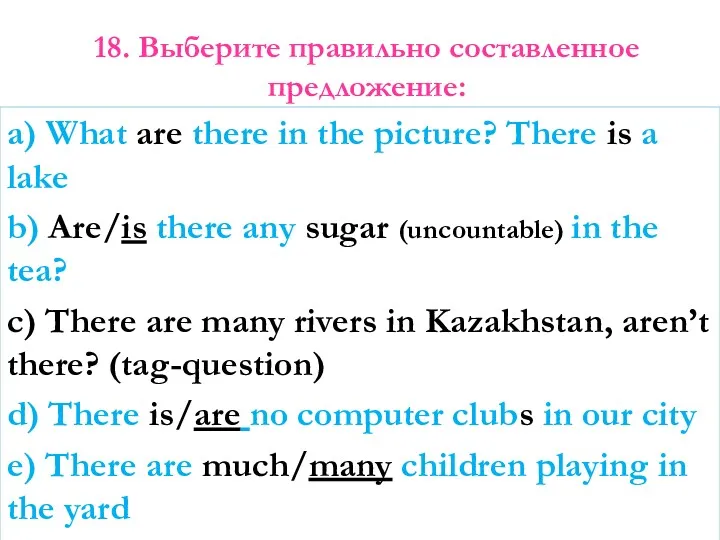 18. Выберите правильно составленное предложение:

a) What are there in the picture? There is a lake

b) Are/is there any sugar (uncountable) in the tea?

c) There are many rivers in Kazakhstan, aren't there? (tag-question)

d) There is/are no computer clubs in our city

e) There are much/many children playing in the yard